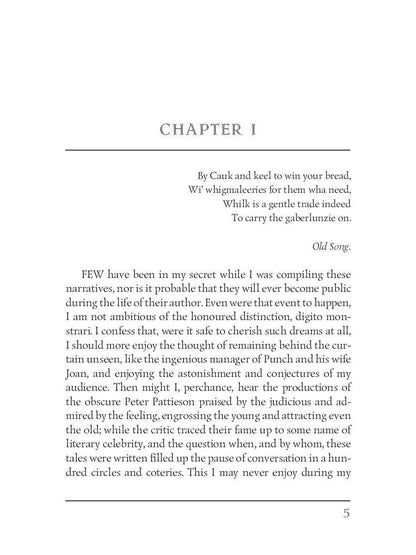 CHAPTER I

By Cauk and keel to win your bread,
Wi' whigmaleeries for them wha need,
Whilk is a gentle trade indeed
To carry the gaberlunzie on.

Old Song.

FEW have been in my secret while I was compiling these narratives, nor is it probable that they will ever become public during the life of their author. Even were that event to happen, I am not ambitious of the honoured distinction, digito monstrari. I confess that, were it safe to cherish such dreams at all, I should more enjoy the thought of remaining behind the curtain unseen, like the ingenious manager of Punch and his wife Joan, and enjoying the astonishment and conjectures of my audience. Then might I, perchance, hear the productions of the obscure Peter Pattieson praised by the judicious and admired by the feeling, engrossing the young and attracting even the old; while the critic traced their fame up to some name of literary celebrity, and the question when, and by whom, these tales were written filled up the pause of conversation in a hundred circles and coteries. This I may never enjoy during my

5